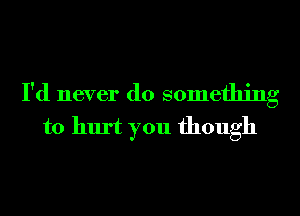 I'd never do something to hurt you though